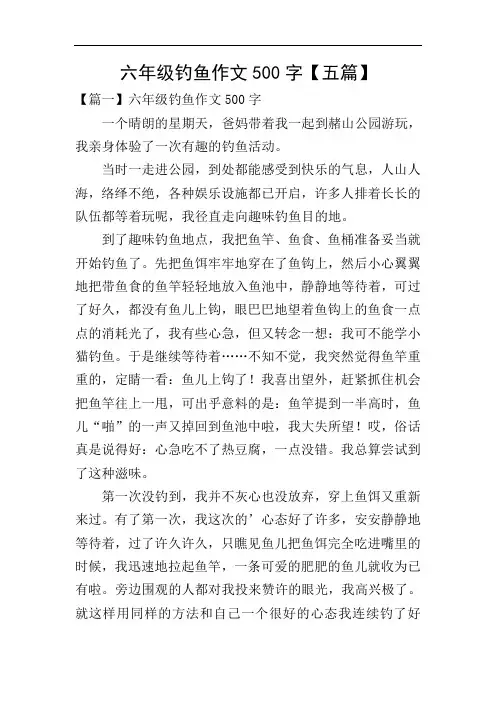 六年级钓鱼作文 500 字【五篇】

【篇一】六年级钓鱼作文 500 字

一个晴朗的星期天，爸妈带着我一起到赭山公园游玩，我亲身体验了一次有趣的钓鱼活动。

当时一走进公园，到处都能感受到快乐的气息，人山人海，络绎不绝，各种娱乐设施都已开启，许多人排着长长的队伍都等着玩呢，我径直走向趣味钓鱼目的地。

到了趣味钓鱼地点，我把鱼竿、鱼食、鱼桶准备妥当就开始钓鱼了。先把鱼饵牢牢地穿在了鱼钩上，然后小心翼翼地把带鱼食的鱼竿轻轻地放入鱼池中，静静地等待着，可过了好久，都没有鱼儿上钩，眼巴巴地望着鱼钩上的鱼食一点点的消耗光了，我有些心急，但又转念一想：我可不能学小猫钓鱼。于是继续等待着……不知不觉，我突然觉得鱼竿重重的，定睛一看：鱼儿上钩了！我喜出望外，赶紧抓住机会把鱼竿往上一甩，可出乎意料的是：鱼竿提到一半高时，鱼儿“啪”的一声又掉回到鱼池中啦，我大失所望！哎，俗话真是说得好：心急吃不了热豆腐，一点没错。我总算尝试到了这种滋味。

第一次没钓到，我并不灰心也没放弃，穿上鱼饵又重新来过。有了第一次，我这次的’心态好了许多，安安静静地等待着，过了许久许久，只瞧见鱼儿把鱼饵完全吃进嘴里的时候，我迅速地拉起鱼竿，一条可爱的肥肥的鱼儿就收为己有啦。旁边围观的人都对我投来赞许的眼光，我高兴极了。就这样用同样的方法和自己一个很好的心态我连续钓了好